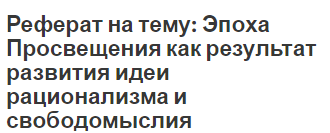 Реферат на тему: Эпоха Просвещения как результат развития идеи рационализма и свободомыслия